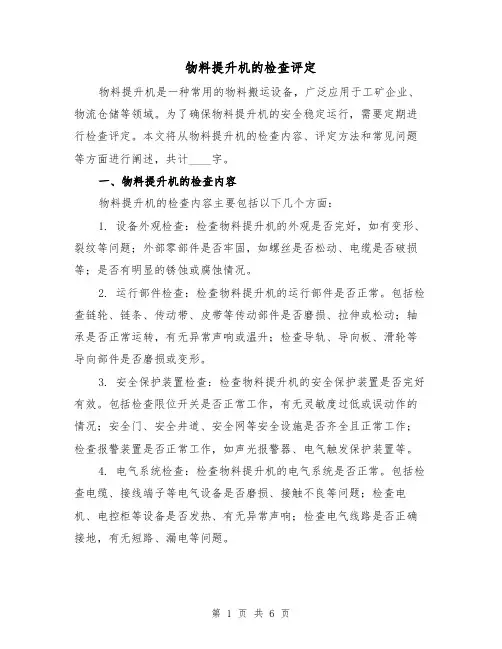 物料提升机的检查评定

物料提升机是一种常用的物料搬运设备，广泛应用于工矿企业、物流仓储等领域。为了确保物料提升机的安全稳定运行，需要定期进行检查评定。本文将从物料提升机的检查内容、评定方法和常见问题等方面进行阐述，共计____字。

一、物料提升机的检查内容

物料提升机的检查内容主要包括以下几个方面：

1. 设备外观检查：检查物料提升机的外观是否完好，如有变形、裂纹等问题；外部零部件是否牢固，如螺丝是否松动、电缆是否破损等；是否有明显的锈蚀或腐蚀情况。

2. 运行部件检查：检查物料提升机的运行部件是否正常。包括检查链轮、链条、传动带、皮带等传动部件是否磨损、拉伸或松动；轴承是否正常运转，有无异常声响或温升；检查导轨、导向板、滑轮等导向部件是否磨损或变形。

3. 安全保护装置检查：检查物料提升机的安全保护装置是否完好有效。包括检查限位开关是否正常工作，有无灵敏度过低或误动作的情况；安全门、安全井道、安全网等安全设施是否齐全且正常工作；检查报警装置是否正常工作，如声光报警器、电气触发保护装置等。

4. 电气系统检查：检查物料提升机的电气系统是否正常。包括检查电缆、接线端子等电气设备是否磨损、接触不良等问题；检查电机、电控柜等设备是否发热、有无异常声响；检查电气线路是否正确接地，有无短路、漏电等问题。

第 1 页 共 6 页